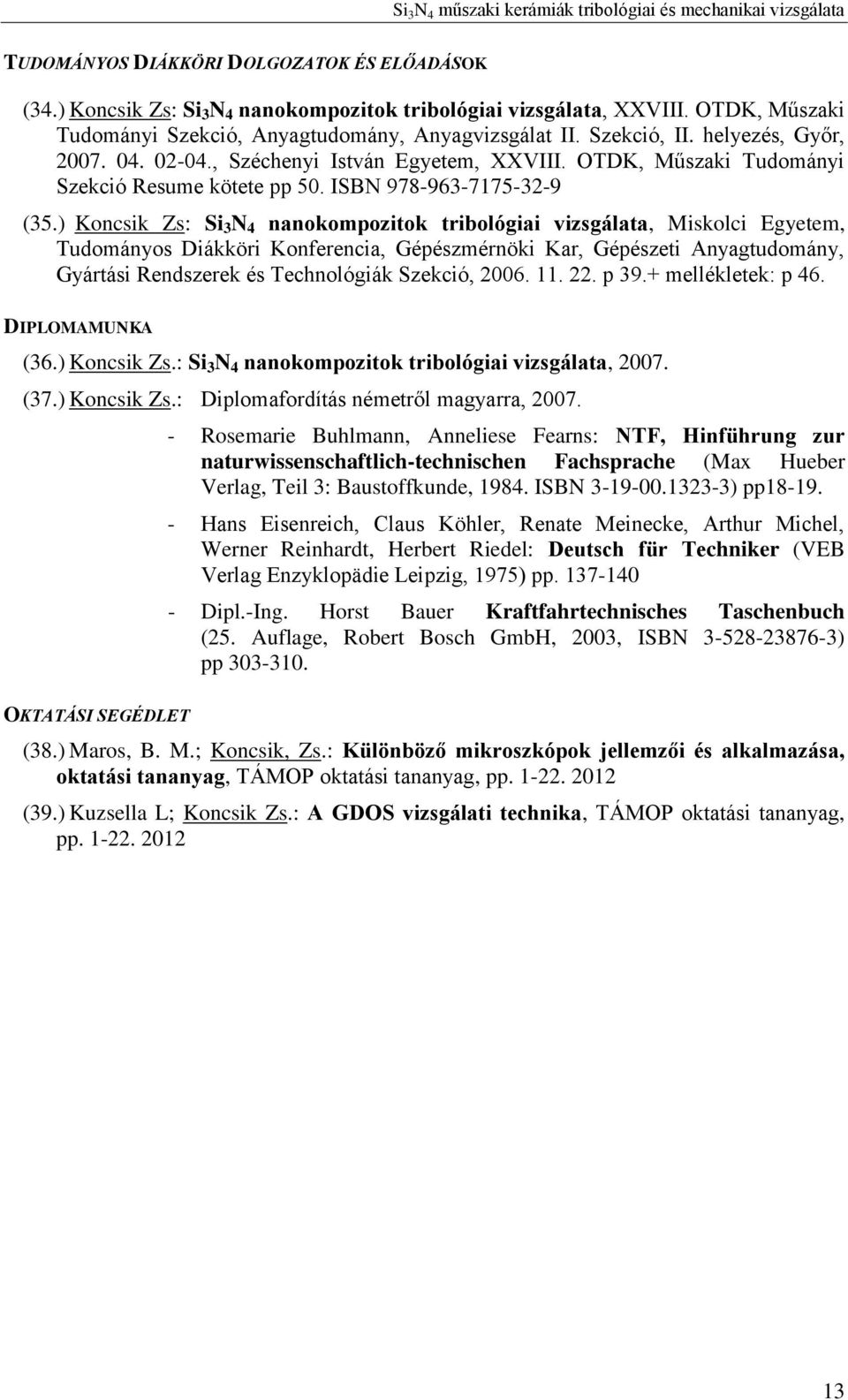 $Si_3N_4$ műszaki kerámiák tribológiai és mechanikai vizsgálata

TUDOMÁNYOS DIÁKKÖRI DOLGOZATOK ÉS ELŐADÁSOK

(34.) Koncsik Zs: $Si_3N_4$ nanokompozitok tribológiai vizsgálata, XXVIII. OTDK, Műszaki Tudományi Szekció, Anyagtudomány, Anyagvizsgálat II. Szekció, II. helyezés, Győr, 2007. 04. 02-04., Széchenyi István Egyetem, XXVIII. OTDK, Műszaki Tudományi Szekció Resume kötete pp 50. ISBN 978-963-7175-32-9

(35.) Koncsik Zs: $Si_3N_4$ nanokompozitok tribológiai vizsgálata, Miskolci Egyetem, Tudományos Diákköri Konferencia, Gépészmérnöki Kar, Gépészeti Anyagtudomány, Gyártási Rendszerek és Technológiák Szekció, 2006. 11. 22. p 39.+ mellékletek: p 46.

DIPLOMAMUNKA

(36.) Koncsik Zs.: $Si_3N_4$ nanokompozitok tribológiai vizsgálata, 2007.

(37.) Koncsik Zs.: Diplomafordítás németről magyarra, 2007.

- Rosemarie Buhlmann, Anneliese Fearns: NTF, Hinführung zur naturwissenschaftlich-technischen Fachsprache (Max Hueber Verlag, Teil 3: Baustoffkunde, 1984. ISBN 3-19-00.1323-3) pp18-19.

- Hans Eisenreich, Claus Köhler, Renate Meinecke, Arthur Michel, Werner Reinhardt, Herbert Riedel: Deutsch für Techniker (VEB Verlag Enzyklopädie Leipzig, 1975) pp. 137-140

- Dipl.-Ing. Horst Bauer Kraftfahrtechnisches Taschenbuch (25. Auflage, Robert Bosch GmbH, 2003, ISBN 3-528-23876-3) pp 303-310.

OKTATÁSI SEGÉDLET

(38.) Maros, B. M.; Koncsik, Zs.: Különböző mikroszkópok jellemzői és alkalmazása, oktatási tananyag, TÁMOP oktatási tananyag, pp. 1-22. 2012

(39.) Kuzsella L; Koncsik Zs.: A GDOS vizsgálati technika, TÁMOP oktatási tananyag, pp. 1-22. 2012

13